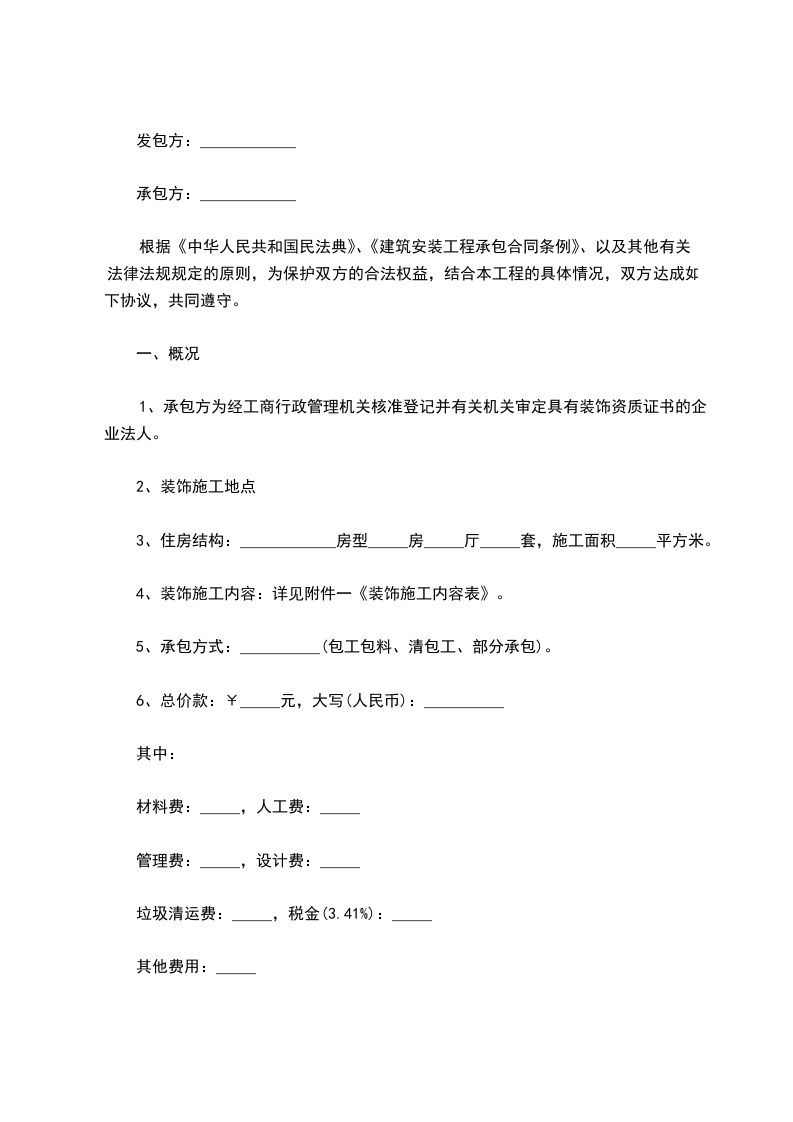 发包方：____________

承包方：____________

根据《中华人民共和国民法典》、《建筑安装工程承包合同条例》、以及其他有关法律法规规定的原则，为保护双方的合法权益，结合本工程的具体情况，双方达成如下协议，共同遵守。

一、概况

1、承包方为经工商行政管理机关核准登记并有关机关审定具有装饰资质证书的企业法人。

2、装饰施工地点

3、住房结构：____________房型_____房_____厅_____套，施工面积_____平方米。

4、装饰施工内容：详见附件一《装饰施工内容表》。

5、承包方式：__________(包工包料、清包工、部分承包)。

6、总价款：￥_____元，大写(人民币)：__________

其中：

材料费：_____，人工费：_____

管理费：_____，设计费：_____

垃圾清运费：_____，税金(3.41%)：_____

其他费用：_____